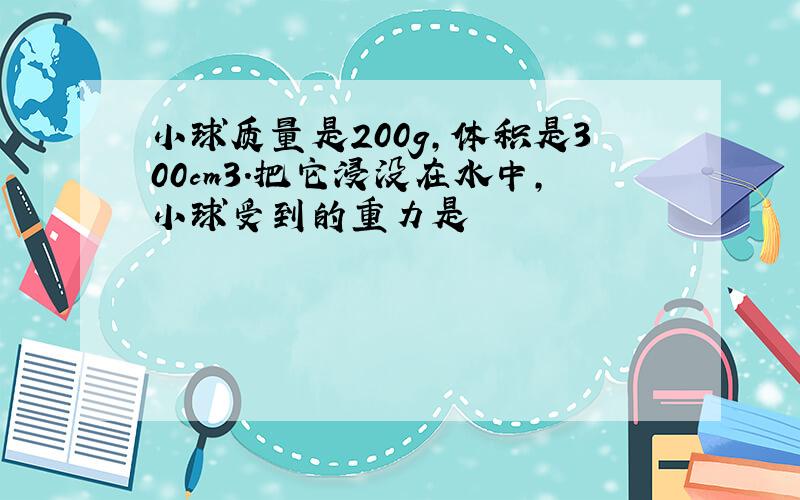 小球质量是200g，体积是300cm3.把它浸没在水中，小球受到的重力是